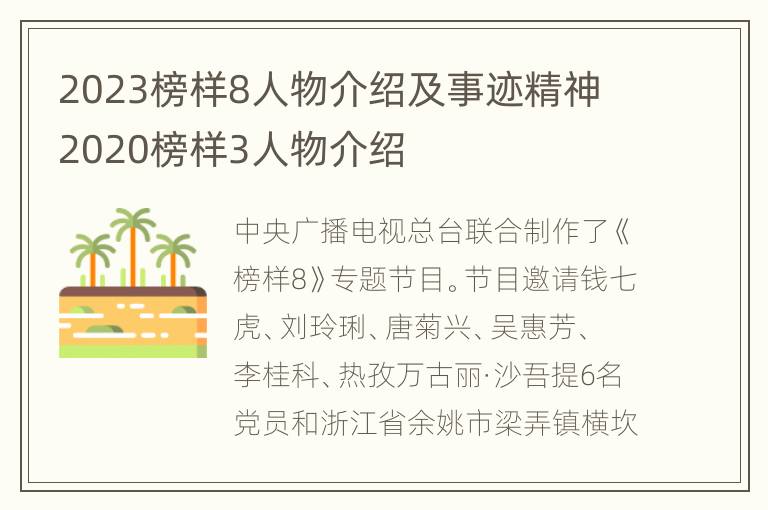 2023榜样8人物介绍及事迹精神 2020榜样3人物介绍

中央广播电视总台联合制作了《榜样8》专题节目。节目邀请钱七虎、刘玲琍、唐菊兴、吴惠芳、李桂科、热孜万古丽·沙吾提6名党员和浙江省余姚市梁弄镇横坎